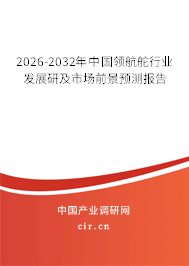 2026-2032年中国领航舵行业发展研及市场前景预测报告

中国产业调研网
cir.cn